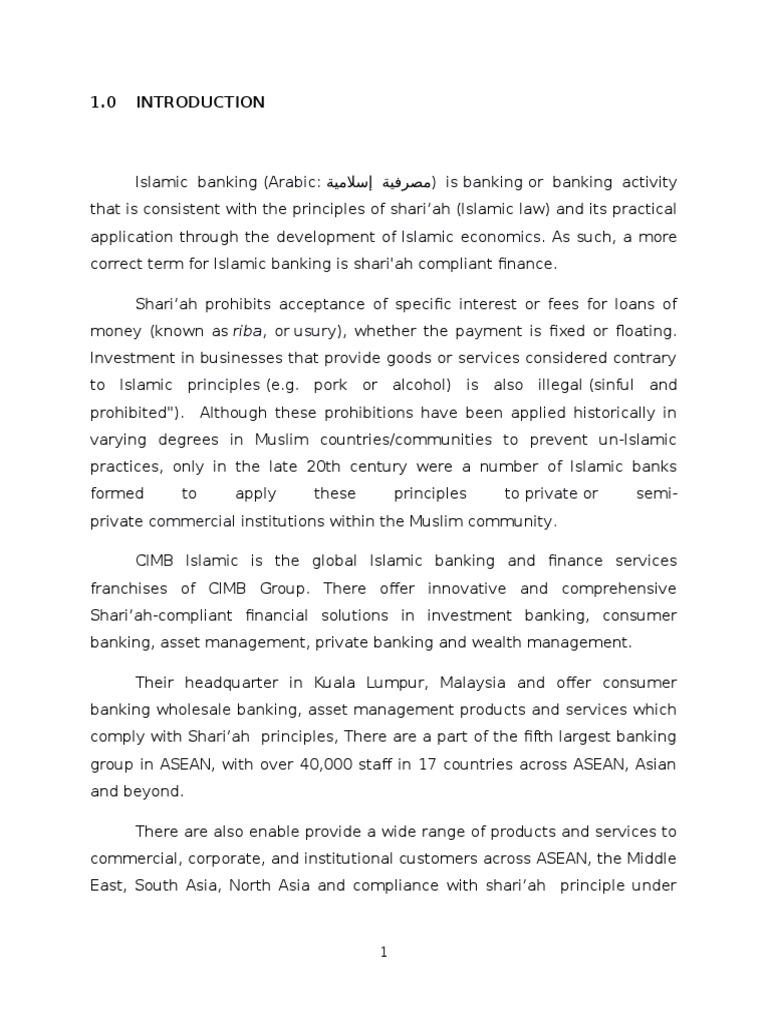 1.0 INTRODUCTION

Islamic banking (Arabic: مصرفية إسلامية) is banking or banking activity that is consistent with the principles of shari'ah (Islamic law) and its practical application through the development of Islamic economics. As such, a more correct term for Islamic banking is shari'ah compliant finance.

Shari'ah prohibits acceptance of specific interest or fees for loans of money (known as riba, or usury), whether the payment is fixed or floating. Investment in businesses that provide goods or services considered contrary to Islamic principles (e.g. pork or alcohol) is also illegal (sinful and prohibited"). Although these prohibitions have been applied historically in varying degrees in Muslim countries/communities to prevent un-Islamic practices, only in the late 20th century were a number of Islamic banks formed to apply these principles to private or semi-private commercial institutions within the Muslim community.

CIMB Islamic is the global Islamic banking and finance services franchises of CIMB Group. There offer innovative and comprehensive Shari'ah-compliant financial solutions in investment banking, consumer banking, asset management, private banking and wealth management.

Their headquarter in Kuala Lumpur, Malaysia and offer consumer banking wholesale banking, asset management products and services which comply with Shari'ah principles, There are a part of the fifth largest banking group in ASEAN, with over 40,000 staff in 17 countries across ASEAN, Asian and beyond.

There are also enable provide a wide range of products and services to commercial, corporate, and institutional customers across ASEAN, the Middle East, South Asia, North Asia and compliance with shari'ah principle under

1